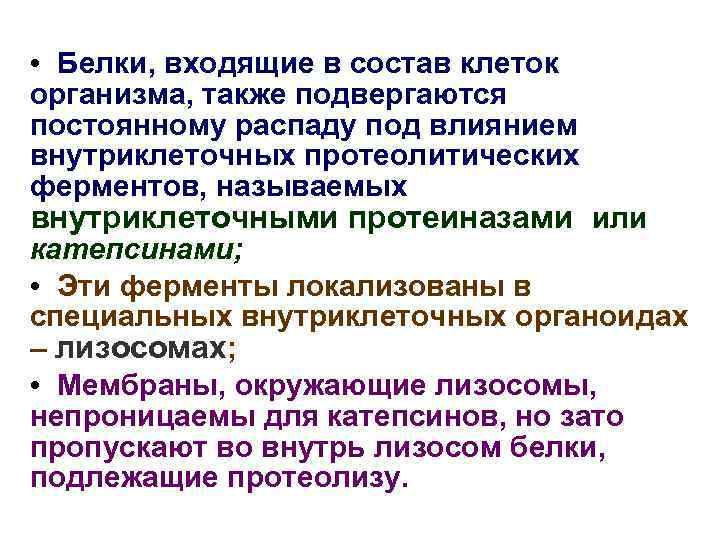 • Белки, входящие в состав клеток организма, также подвергаются постоянному распаду под влиянием внутриклеточных протеолитических ферментов, называемых внутриклеточными протеиназами или катепсинами;

• Эти ферменты локализованы в специальных внутриклеточных органоидах – лизосомах;

• Мембраны, окружающие лизосомы, непроницаемы для катепсинов, но зато пропускают во внутрь лизосом белки, подлежащие протеолизу.